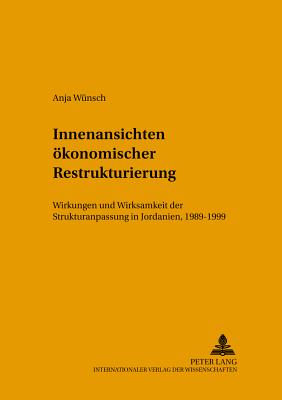 Anja Wünsch

Innenansichten ökonomischer Restrukturierung

Wirkungen und Wirksamkeit der Strukturanpassung in Jordanien, 1989-1999

PETER LANG
INTERNATIONALER VERLAG DER WISSENSCHAFTEN